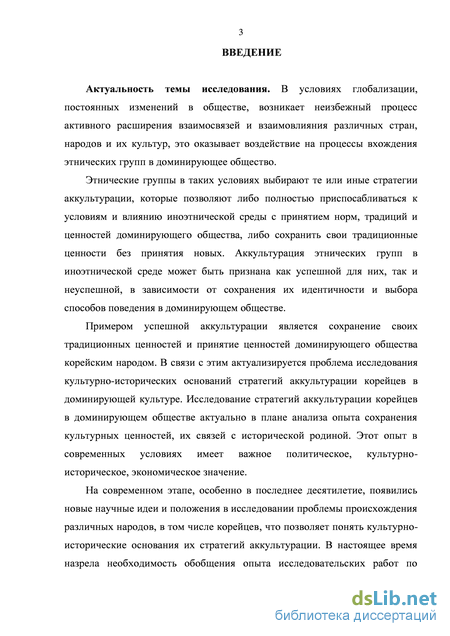 3

ВВЕДЕНИЕ

Актуальность темы исследования. В условиях глобализации, постоянных изменений в обществе, возникает неизбежный процесс активного расширения взаимосвязей и взаимовлияния различных стран, народов и их культур, это оказывает воздействие на процессы вхождения этнических групп в доминирующее общество.

Этнические группы в таких условиях выбирают те или иные стратегии аккультурации, которые позволяют либо полностью приспосабливаться к условиям и влиянию иноэтнической среды с принятием норм, традиций и ценностей доминирующего общества, либо сохранить свои традиционные ценности без принятия новых. Аккультурация этнических групп в иноэтнической среде может быть признана как успешной для них, так и неуспешной, в зависимости от сохранения их идентичности и выбора способов поведения в доминирующем обществе.

Примером успешной аккультурации является сохранение своих традиционных ценностей и принятие ценностей доминирующего общества корейским народом. В связи с этим актуализируется проблема исследования культурно-исторических оснований стратегий аккультурации корейцев в доминирующей культуре. Исследование стратегий аккультурации корейцев в доминирующем обществе актуально в плане анализа опыта сохранения культурных ценностей, их связей с исторической родиной. Этот опыт в современных условиях имеет важное политическое, культурно-историческое, экономическое значение.

На современном этапе, особенно в последнее десятилетие, появились новые научные идеи и положения в исследовании проблемы происхождения различных народов, в том числе корейцев, что позволяет понять культурно-исторические основания их стратегий аккультурации. В настоящее время назрела необходимость обобщения опыта исследовательских работ по

dsLib.net
библиотека диссертаций